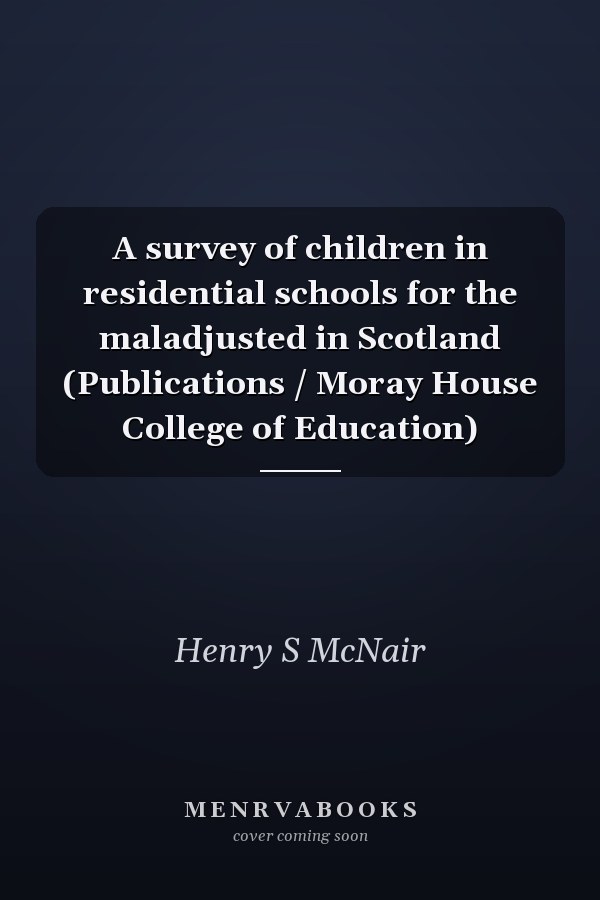 A survey of children in residential schools for the maladjusted in Scotland (Publications / Moray House College of Education)

Henry S McNair

MENRVABOOKS
cover coming soon